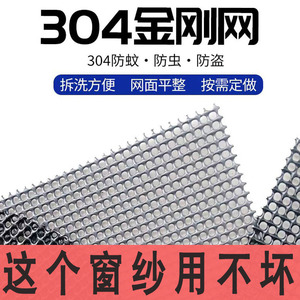 304金刚网

304防蚊 · 防虫 · 防盗

拆洗方便 网面平整 按需定做

这个窗纱用不坏